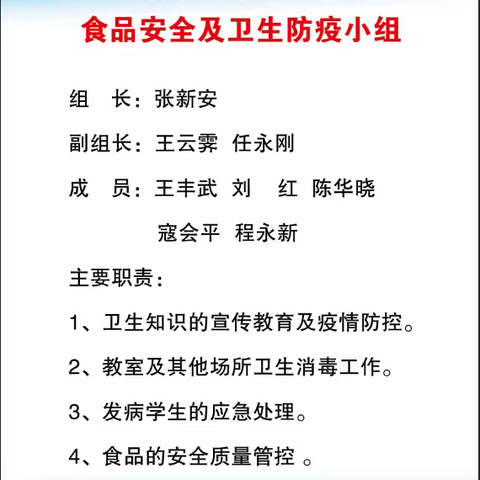 食品安全及卫生防疫小组

组　长：张新安

副组长：王云霁　任永刚

成　员：王丰武　刘　红　陈华晓

寇会平　程永新

主要职责：

1、卫生知识的宣传教育及疫情防控。

2、教室及其他场所卫生消毒工作。

3、发病学生的应急处理。

4、食品的安全质量管控 。